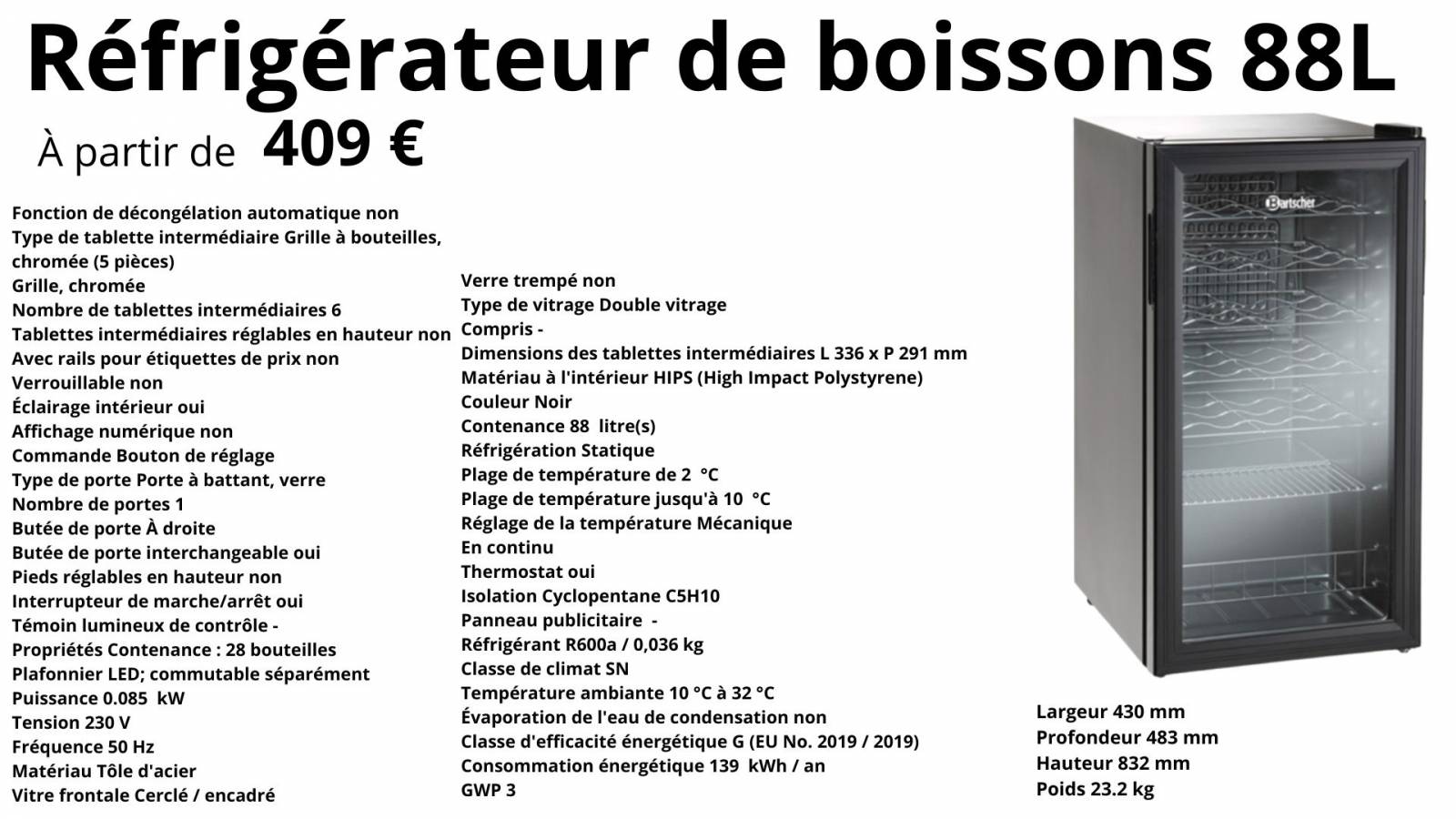 Réfrigérateur de boissons 88L

À partir de 409 €

Fonction de décongélation automatique non
Type de tablette intermédiaire Grille à bouteilles, chromée (5 pièces)
Grille, chromée
Nombre de tablettes intermédiaires 6
Tablettes intermédiaires réglables en hauteur non
Avec rails pour étiquettes de prix non
Verrouillable non
Éclairage intérieur oui
Affichage numérique non
Commande Bouton de réglage
Type de porte Porte à battant, verre
Nombre de portes 1
Butée de porte À droite
Butée de porte interchangeable oui
Pieds réglables en hauteur non
Interrupteur de marche/arrêt oui
Témoin lumineux de contrôle -
Propriétés Contenance : 28 bouteilles
Plafonnier LED; commutable séparément
Puissance 0.085 kW
Tension 230 V
Fréquence 50 Hz
Matériau Tôle d'acier
Vitre frontale Cerclé / encadré

Verre trempé non
Type de vitrage Double vitrage
Compris -
Dimensions des tablettes intermédiaires L 336 x P 291 mm
Matériau à l'intérieur HIPS (High Impact Polystyrene)
Couleur Noir
Contenance 88 litre(s)
Réfrigération Statique
Plage de température de 2 °C
Plage de température jusqu'à 10 °C
Réglage de la température Mécanique
En continu
Thermostat oui
Isolation Cyclopentane C5H10
Panneau publicitaire -
Réfrigérant R600a / 0,036 kg
Classe de climat SN
Température ambiante 10 °C à 32 °C
Évaporation de l'eau de condensation non
Classe d'efficacité énergétique G (EU No. 2019 / 2019)
Consommation énergétique 139 kWh / an
GWP 3

Bartscher

Largeur 430 mm
Profondeur 483 mm
Hauteur 832 mm
Poids 23.2 kg